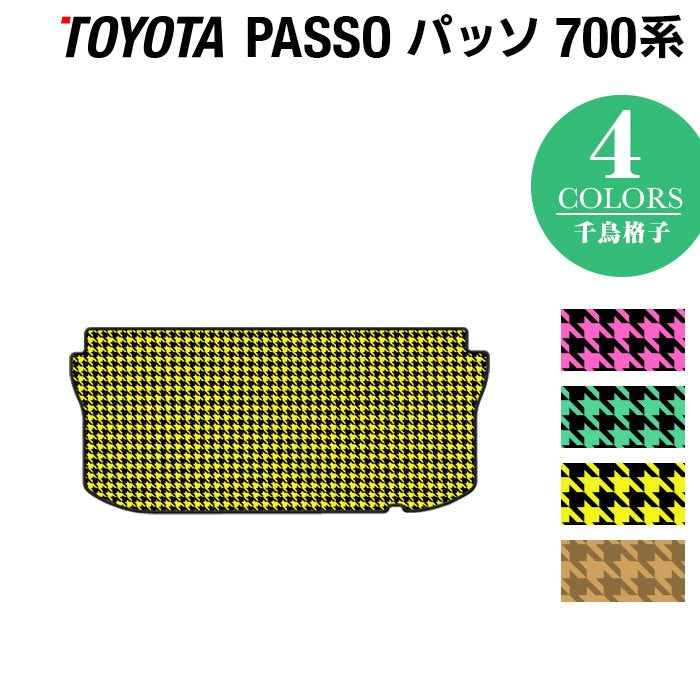 TOYOTA PASSO パッソ 700系

4
COLORS
千鳥格子